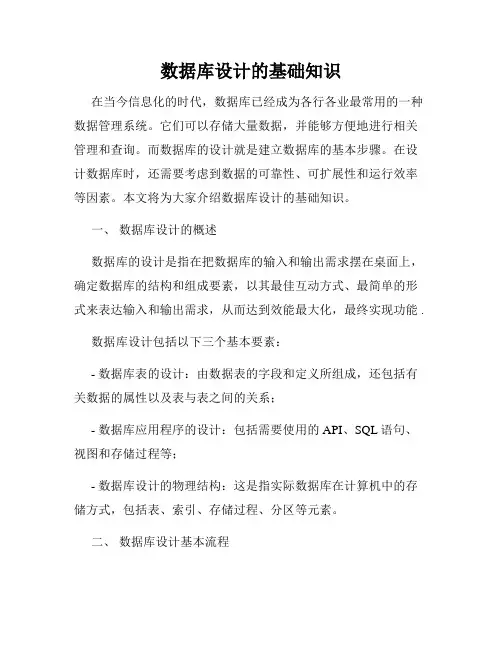 数据库设计的基础知识

在当今信息化的时代，数据库已经成为各行各业最常用的一种数据管理系统。它们可以存储大量数据，并能够方便地进行相关管理和查询。而数据库的设计就是建立数据库的基本步骤。在设计数据库时，还需要考虑到数据的可靠性、可扩展性和运行效率等因素。本文将为大家介绍数据库设计的基础知识。

一、 数据库设计的概述

数据库的设计是指在把数据库的输入和输出需求摆在桌面上，确定数据库的结构和组成要素，以其最佳互动方式、最简单的形式来表达输入和输出需求，从而达到效能最大化，最终实现功能 .

数据库设计包括以下三个基本要素：

- 数据库表的设计：由数据表的字段和定义所组成，还包括有关数据的属性以及表与表之间的关系；

- 数据库应用程序的设计：包括需要使用的 API、SQL 语句、视图和存储过程等；

- 数据库设计的物理结构：这是指实际数据库在计算机中的存储方式，包括表、索引、存储过程、分区等元素。

二、 数据库设计基本流程